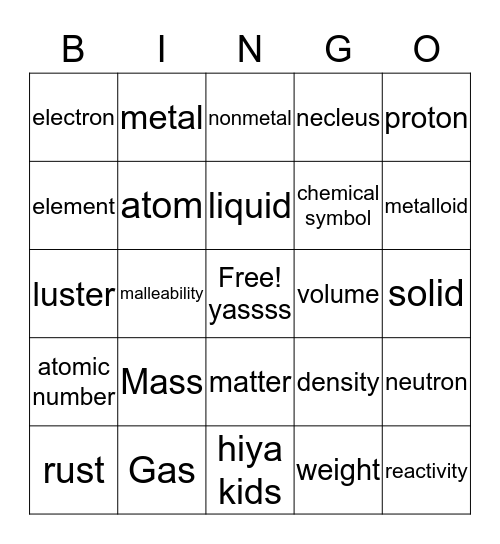 | B | I | N | G | O |
|---|---|---|---|---|
| electron | metal | nonmetal | necleus | proton |
| element | atom | liquid | chemical symbol | metalloid |
| luster | malleability | Free! yassss | volume | solid |
| atomic number | Mass | matter | density | neutron |
| rust | Gas | hiya kids | weight | reactivity |